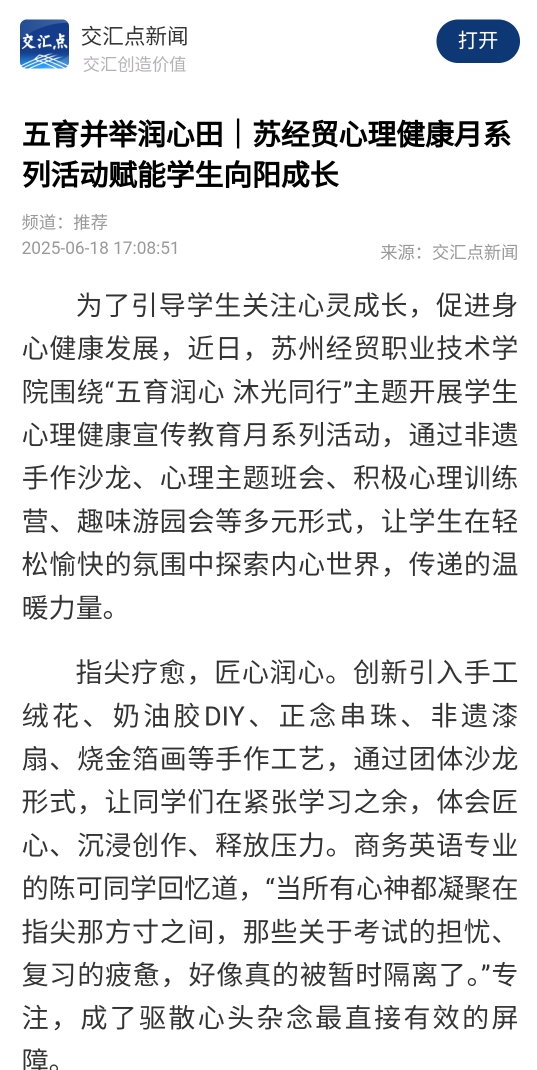 交汇点

交汇点新闻
交汇创造价值

打开

五育并举润心田｜苏经贸心理健康月系列活动赋能学生向阳成长

频道：推荐
2025-06-18 17:08:51
来源：交汇点新闻

为了引导学生关注心灵成长，促进身心健康发展，近日，苏州经贸职业技术学院围绕“五育润心 沐光同行”主题开展学生心理健康宣传教育月系列活动，通过非遗手作沙龙、心理主题班会、积极心理训练营、趣味游园会等多元形式，让学生在轻松愉快的氛围中探索内心世界，传递的温暖力量。

指尖疗愈，匠心润心。创新引入手工绒花、奶油胶DIY、正念串珠、非遗漆扇、烧金箔画等手作工艺，通过团体沙龙形式，让同学们在紧张学习之余，体会匠心、沉浸创作、释放压力。商务英语专业的陈可同学回忆道，“当所有心神都凝聚在指尖那方寸之间，那些关于考试的担忧、复习的疲惫，好像真的被暂时隔离了。”专注，成了驱散心头杂念最直接有效的屏障。